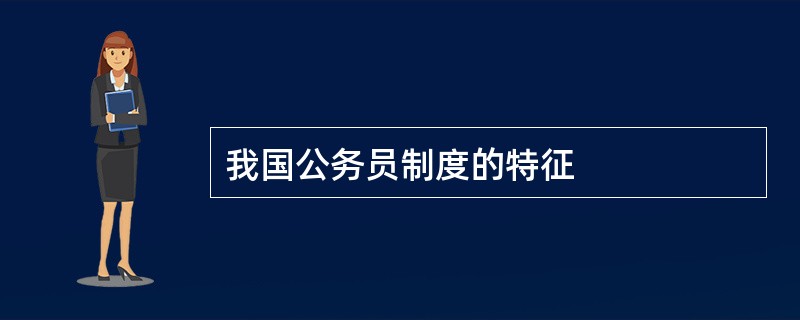 我国公务员制度的特征